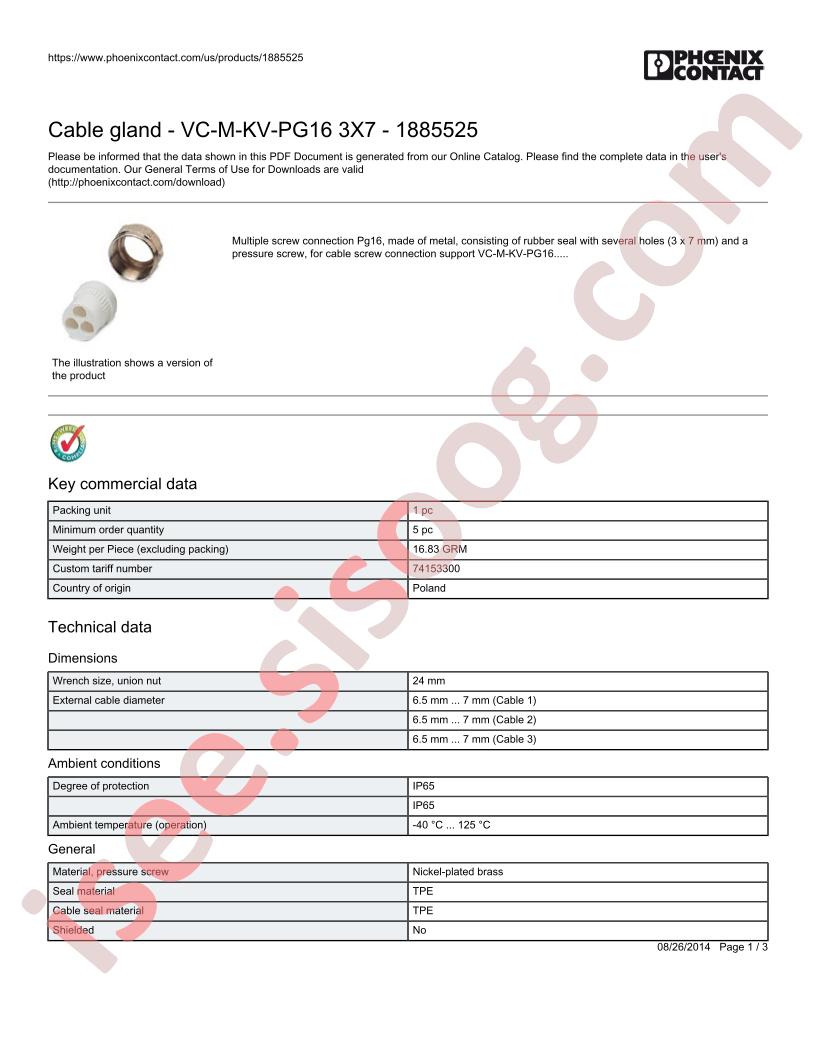 https://www.phoenixcontact.com/us/products/1885525

PHOENIX CONTACT

Cable gland - VC-M-KV-PG16 3X7 - 1885525

Please be informed that the data shown in this PDF Document is generated from our Online Catalog. Please find the complete data in the user's documentation. Our General Terms of Use for Downloads are valid (http://phoenixcontact.com/download)

Multiple screw connection Pg16, made of metal, consisting of rubber seal with several holes (3 x 7 mm) and a pressure screw, for cable screw connection support VC-M-KV-PG16.....

The illustration shows a version of the product

Key commercial data

| Packing unit | 1 pc |
|---|---|
| Minimum order quantity | 5 pc |
| Weight per Piece (excluding packing) | 16.83 GRM |
| Custom tariff number | 74153300 |
| Country of origin | Poland |

Technical data

Dimensions

| Wrench size, union nut | 24 mm |
|---|---|
| External cable diameter | 6.5 mm ... 7 mm (Cable 1) |
| | 6.5 mm ... 7 mm (Cable 2) |
| | 6.5 mm ... 7 mm (Cable 3) |

Ambient conditions

| Degree of protection | IP65 |
|---|---|
| | IP65 |
| Ambient temperature (operation) | -40 °C ... 125 °C |

General

| Material, pressure screw | Nickel-plated brass |
|---|---|
| Seal material | TPE |
| Cable seal material | TPE |
| Shielded | No |

08/26/2014 Page 1 / 3

isee.sisoog.com